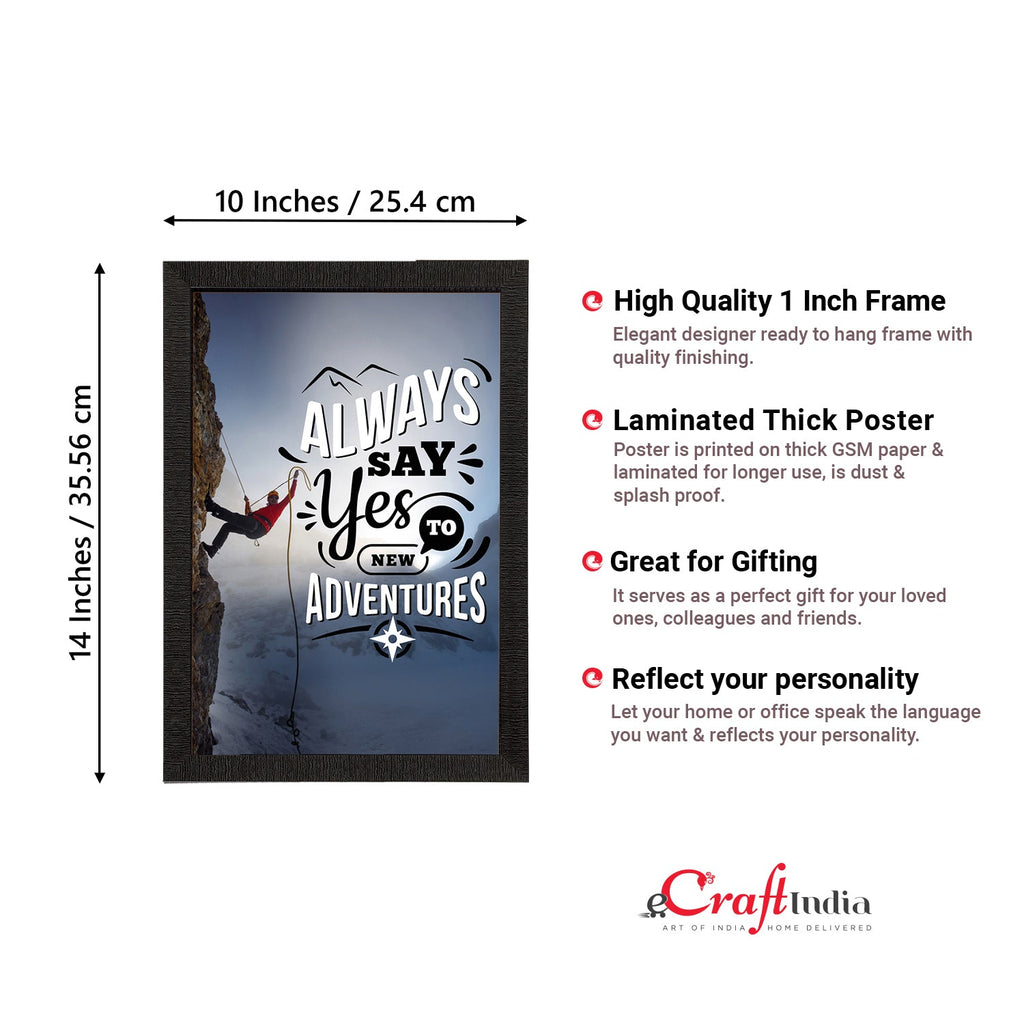 10 Inches / 25.4 cm

14 Inches / 35.56 cm

ALWAYS SAY Yes TO NEW ADVENTURES

High Quality 1 Inch Frame
Elegant designer ready to hang frame with quality finishing.

Laminated Thick Poster
Poster is printed on thick GSM paper & laminated for longer use, is dust & splash proof.

Great for Gifting
It serves as a perfect gift for your loved ones, colleagues and friends.

Reflect your personality
Let your home or office speak the language you want & reflects your personality.

eCraftIndia
ART OF INDIA HOME DELIVERED